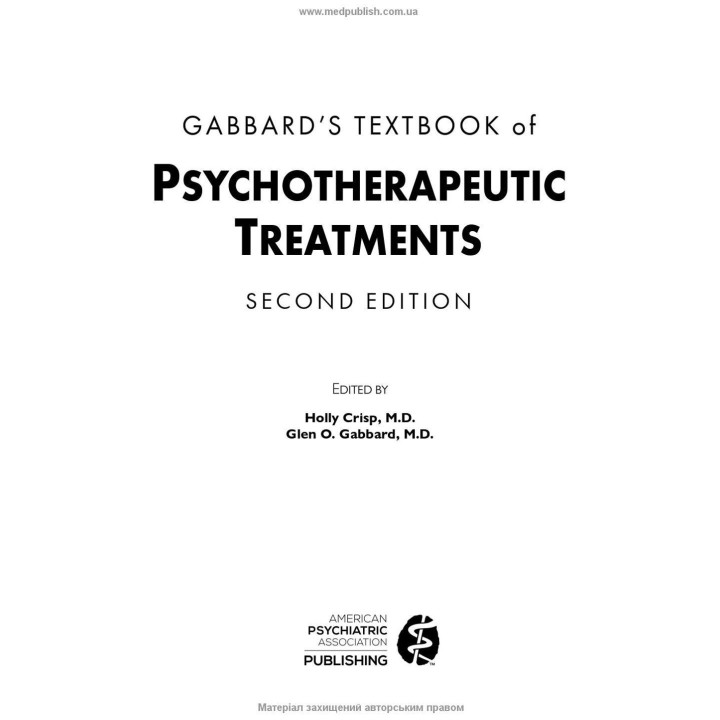 www.medpublish.com.ua

GABBARD'S TEXTBOOK of

PSYCHOTHERAPEUTIC TREATMENTS

SECOND EDITION

EDITED BY

Holly Crisp, M.D.
Glen O. Gabbard, M.D.

AMERICAN PSYCHIATRIC ASSOCIATION PUBLISHING

Матеріал захищений авторським правом